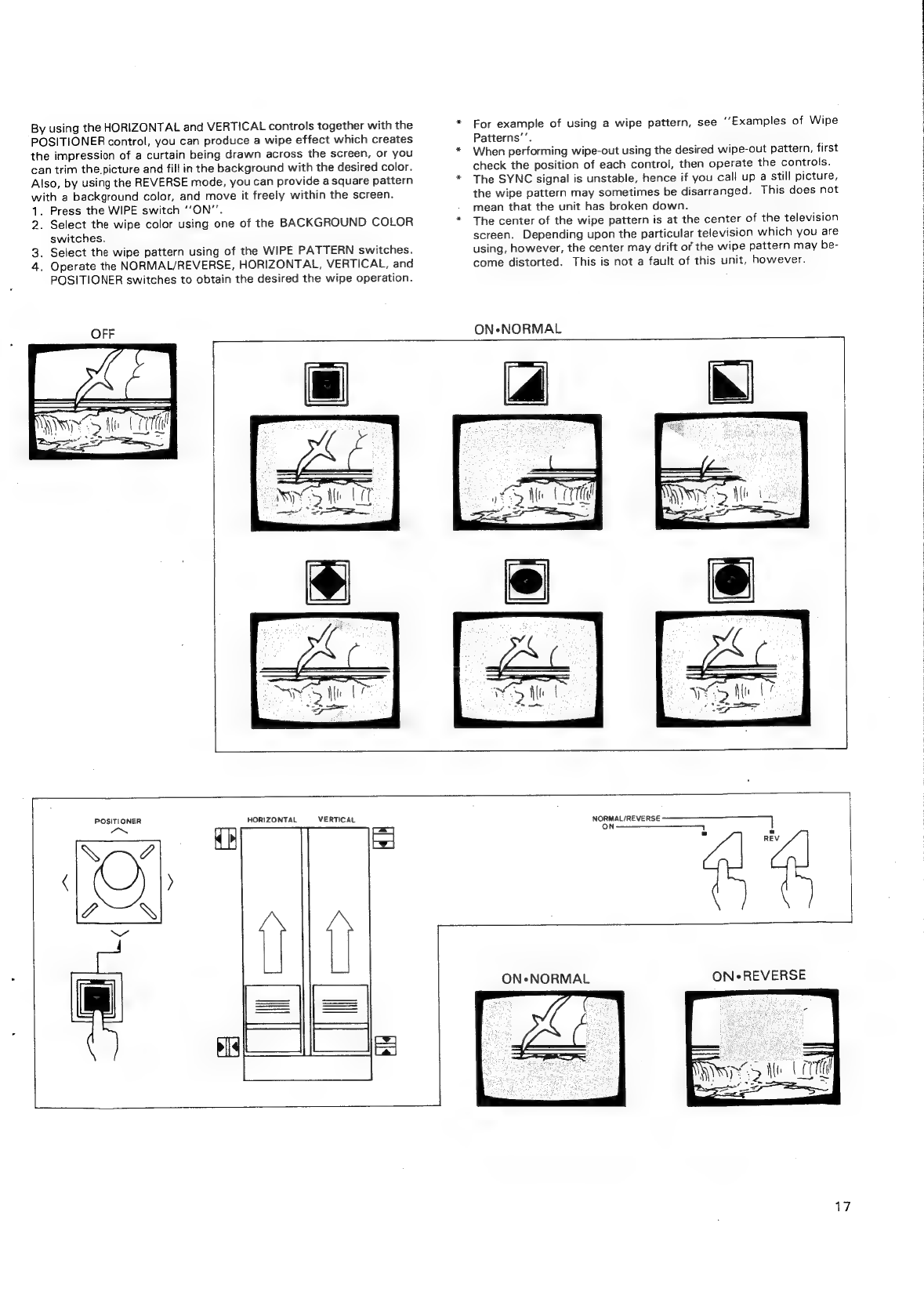 By using the HORIZONTAL and VERTICAL controls together with the POSITIONER control, you can produce a wipe effect which creates the impression of a curtain being drawn across the screen, or you can trim the picture and fill in the background with the desired color. Also, by using the REVERSE mode, you can provide a square pattern with a background color, and move it freely within the screen.
1. Press the WIPE switch "ON".
2. Select the wipe color using one of the BACKGROUND COLOR switches.
3. Select the wipe pattern using of the WIPE PATTERN switches.
4. Operate the NORMAL/REVERSE, HORIZONTAL, VERTICAL, and POSITIONER switches to obtain the desired the wipe operation.

* For example of using a wipe pattern, see "Examples of Wipe Patterns".
* When performing wipe-out using the desired wipe-out pattern, first check the position of each control, then operate the controls.
* The SYNC signal is unstable, hence if you call up a still picture, the wipe pattern may sometimes be disarranged. This does not mean that the unit has broken down.
* The center of the wipe pattern is at the center of the television screen. Depending upon the particular television which you are using, however, the center may drift of the wipe pattern may become distorted. This is not a fault of this unit, however.

OFF

ON•NORMAL

POSITIONER

HORIZONTAL VERTICAL

NORMAL/REVERSE
ON
REV

ON•NORMAL

ON•REVERSE

17